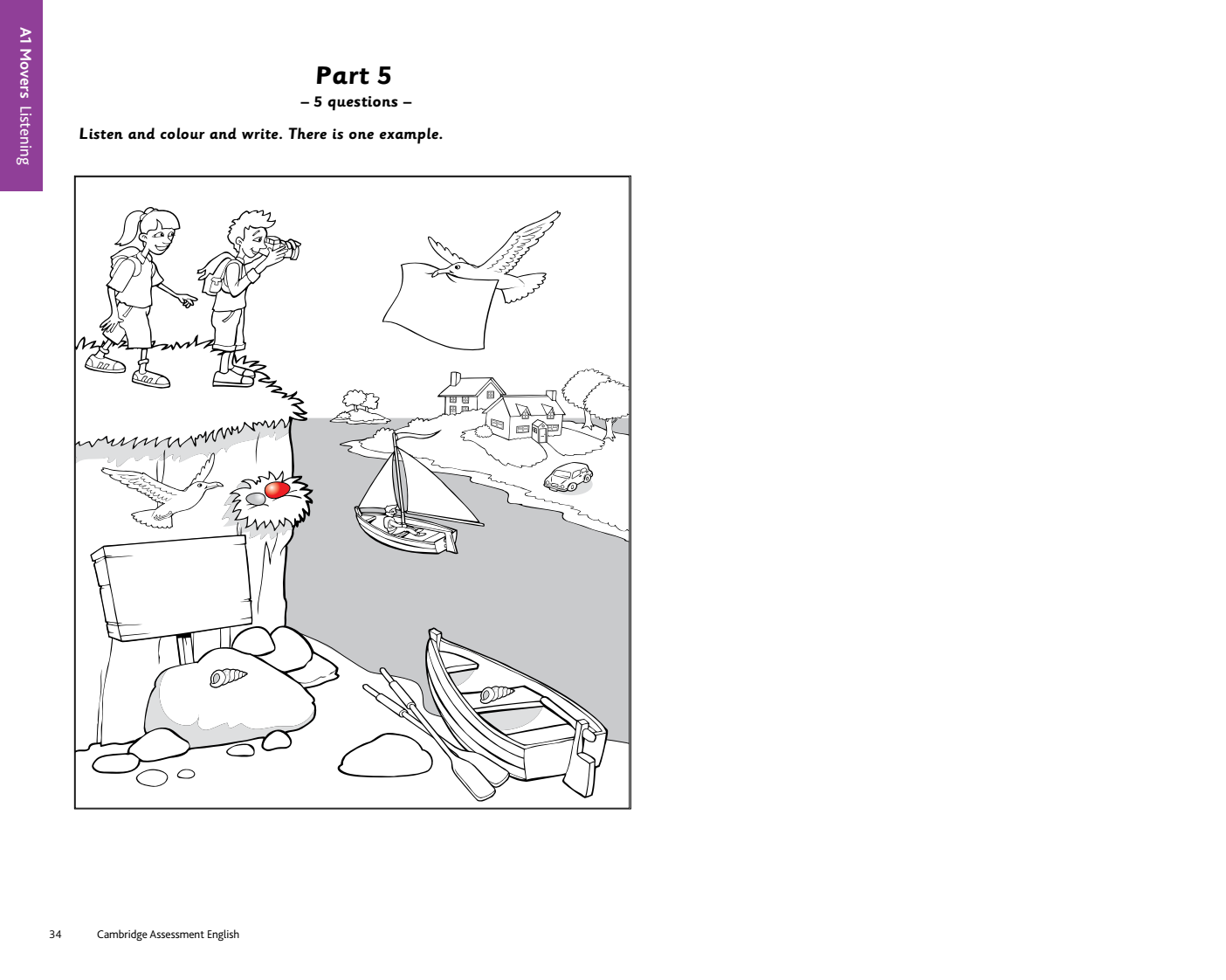 A1 Movers Listening

Part 5
– 5 questions –

Listen and colour and write. There is one example.

34 Cambridge Assessment English